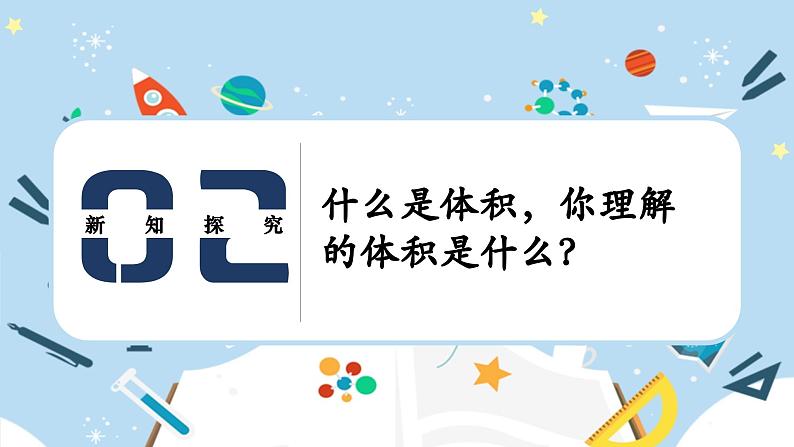 02
新知探究

什么是体积，你理解的体积是什么？